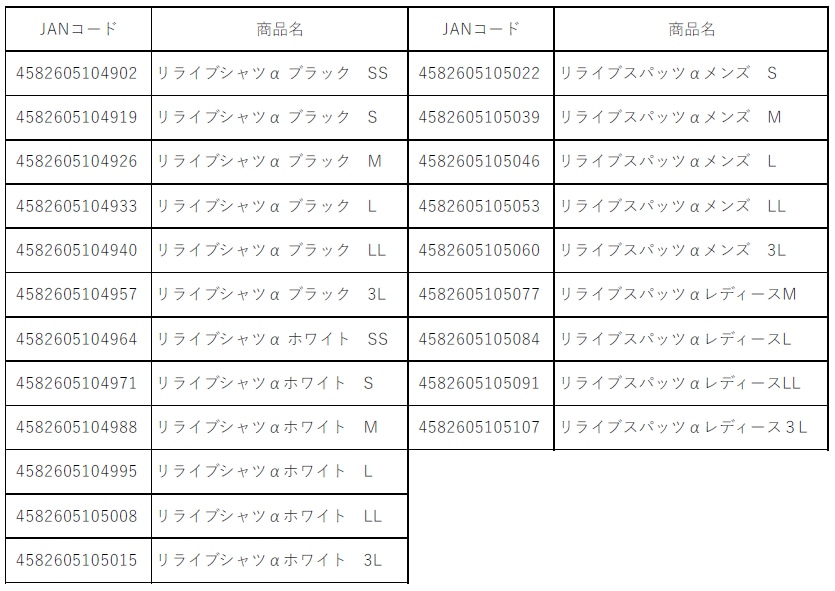 | JANコード | 商品名 | JANコード | 商品名 |
|---|---|---|---|
| 4582605104902 | リライブシャツα ブラック SS | 4582605105022 | リライブスパッツαメンズ S |
| 4582605104919 | リライブシャツα ブラック S | 4582605105039 | リライブスパッツαメンズ M |
| 4582605104926 | リライブシャツα ブラック M | 4582605105046 | リライブスパッツαメンズ L |
| 4582605104933 | リライブシャツα ブラック L | 4582605105053 | リライブスパッツαメンズ LL |
| 4582605104940 | リライブシャツα ブラック LL | 4582605105060 | リライブスパッツαメンズ 3L |
| 4582605104957 | リライブシャツα ブラック 3L | 4582605105077 | リライブスパッツαレディースM |
| 4582605104964 | リライブシャツα ホワイト SS | 4582605105084 | リライブスパッツαレディースL |
| 4582605104971 | リライブシャツαホワイト S | 4582605105091 | リライブスパッツαレディースLL |
| 4582605104988 | リライブシャツαホワイト M | 4582605105107 | リライブスパッツαレディース3L |
| 4582605104995 | リライブシャツαホワイト L | | |
| 4582605105008 | リライブシャツαホワイト LL | | |
| 4582605105015 | リライブシャツαホワイト 3L | | |